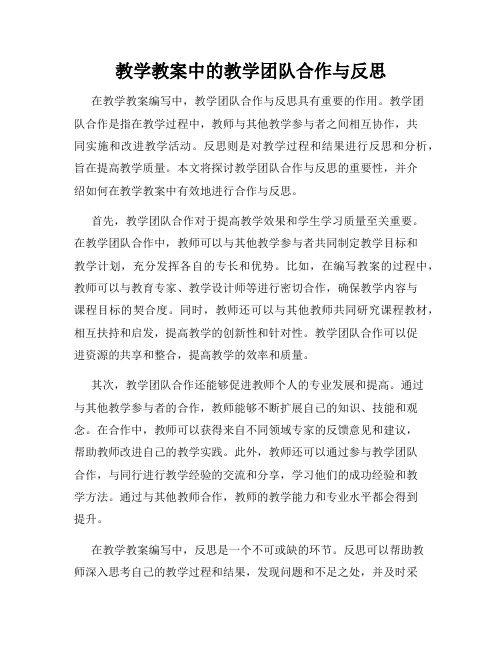 教学教案中的教学团队合作与反思

在教学教案编写中，教学团队合作与反思具有重要的作用。教学团队合作是指在教学过程中，教师与其他教学参与者之间相互协作，共同实施和改进教学活动。反思则是对教学过程和结果进行反思和分析，旨在提高教学质量。本文将探讨教学团队合作与反思的重要性，并介绍如何在教学教案中有效地进行合作与反思。

首先，教学团队合作对于提高教学效果和学生学习质量至关重要。在教学团队合作中，教师可以与其他教学参与者共同制定教学目标和教学计划，充分发挥各自的专长和优势。比如，在编写教案的过程中，教师可以与教育专家、教学设计师等进行密切合作，确保教学内容与课程目标的契合度。同时，教师还可以与其他教师共同研究课程教材，相互扶持和启发，提高教学的创新性和针对性。教学团队合作可以促进资源的共享和整合，提高教学的效率和质量。

其次，教学团队合作还能够促进教师个人的专业发展和提高。通过与其他教学参与者的合作，教师能够不断扩展自己的知识、技能和观念。在合作中，教师可以获得来自不同领域专家的反馈意见和建议，帮助教师改进自己的教学实践。此外，教师还可以通过参与教学团队合作，与同行进行教学经验的交流和分享，学习他们的成功经验和教学方法。通过与其他教师合作，教师的教学能力和专业水平都会得到提升。

在教学教案编写中，反思是一个不可或缺的环节。反思可以帮助教师深入思考自己的教学过程和结果，发现问题和不足之处，并及时采